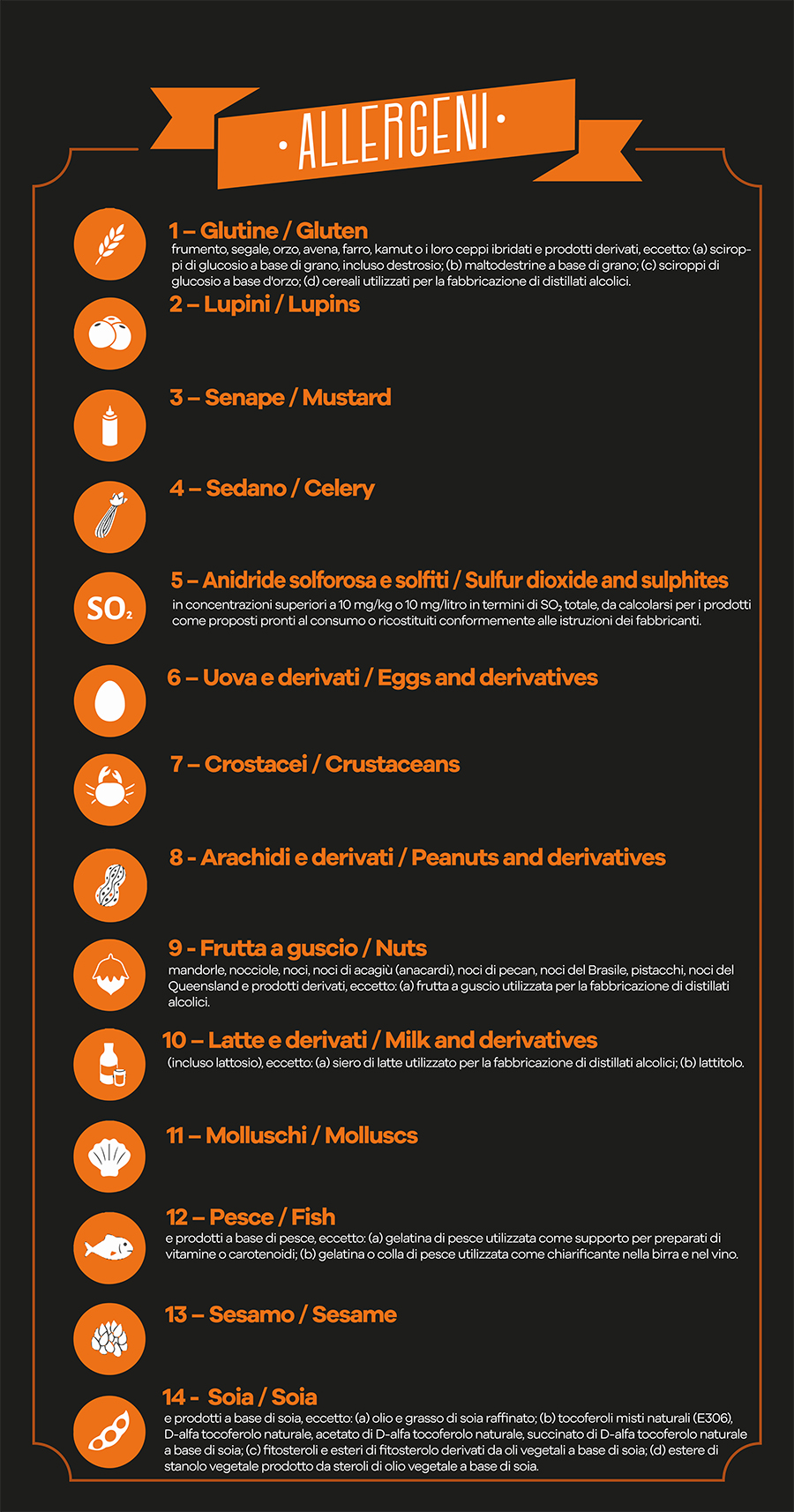 · ALLERGENI ·

1 – Glutine / Gluten
frumento, segale, orzo, avena, farro, kamut o i loro ceppi ibridati e prodotti derivati, eccetto: (a) sciroppi di glucosio a base di grano, incluso destrosio; (b) maltodestrine a base di grano; (c) sciroppi di glucosio a base d'orzo; (d) cereali utilizzati per la fabbricazione di distillati alcolici.

2 – Lupini / Lupins

3 – Senape / Mustard

4 – Sedano / Celery

$SO_2$

5 – Anidride solforosa e solfiti / Sulfur dioxide and sulphites
in concentrazioni superiori a 10 mg/kg o 10 mg/litro in termini di $SO_2$ totale, da calcolarsi per i prodotti come proposti pronti al consumo o ricostituiti conformemente alle istruzioni dei fabbricanti.

6 – Uova e derivati / Eggs and derivatives

7 – Crostacei / Crustaceans

8 - Arachidi e derivati / Peanuts and derivatives

9 - Frutta a guscio / Nuts
mandorle, nocciole, noci, noci di acagiù (anacardi), noci di pecan, noci del Brasile, pistacchi, noci del Queensland e prodotti derivati, eccetto: (a) frutta a guscio utilizzata per la fabbricazione di distillati alcolici.

10 – Latte e derivati / Milk and derivatives
(incluso lattosio), eccetto: (a) siero di latte utilizzato per la fabbricazione di distillati alcolici; (b) lattitolo.

11 – Molluschi / Molluscs

12 – Pesce / Fish
e prodotti a base di pesce, eccetto: (a) gelatina di pesce utilizzata come supporto per preparati di vitamine o carotenoidi; (b) gelatina o colla di pesce utilizzata come chiarificante nella birra e nel vino.

13 – Sesamo / Sesame

14 - Soia / Soia
e prodotti a base di soia, eccetto: (a) olio e grasso di soia raffinato; (b) tocoferoli misti naturali (E306), D-alfa tocoferolo naturale, acetato di D-alfa tocoferolo naturale, succinato di D-alfa tocoferolo naturale a base di soia; (c) fitosteroli e esteri di fitosterolo derivati da oli vegetali a base di soia; (d) estere di stanolo vegetale prodotto da steroli di olio vegetale a base di soia.